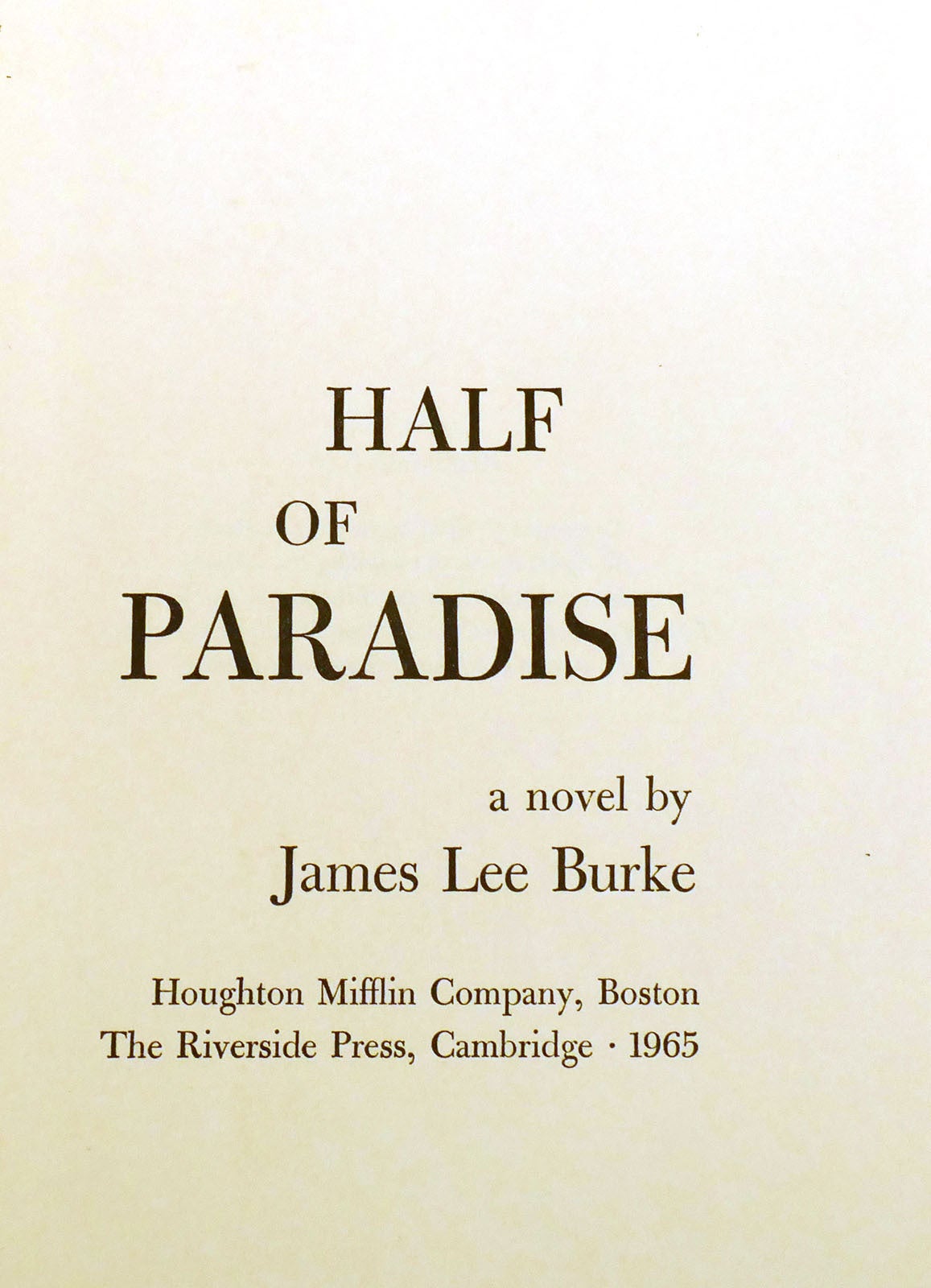 HALF
OF
PARADISE

a novel by
James Lee Burke

Houghton Mifflin Company, Boston
The Riverside Press, Cambridge · 1965